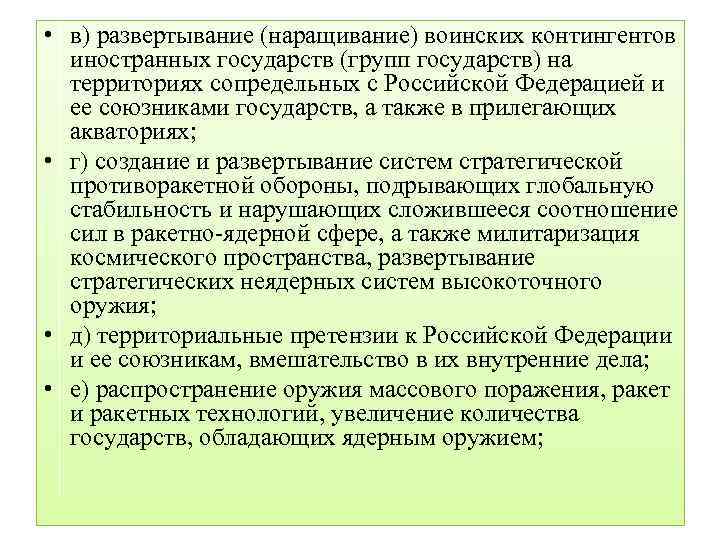 • в) развертывание (наращивание) воинских контингентов иностранных государств (групп государств) на территориях сопредельных с Российской Федерацией и ее союзниками государств, а также в прилегающих акваториях;

• г) создание и развертывание систем стратегической противоракетной обороны, подрывающих глобальную стабильность и нарушающих сложившееся соотношение сил в ракетно-ядерной сфере, а также милитаризация космического пространства, развертывание стратегических неядерных систем высокоточного оружия;

• д) территориальные претензии к Российской Федерации и ее союзникам, вмешательство в их внутренние дела;

• е) распространение оружия массового поражения, ракет и ракетных технологий, увеличение количества государств, обладающих ядерным оружием;